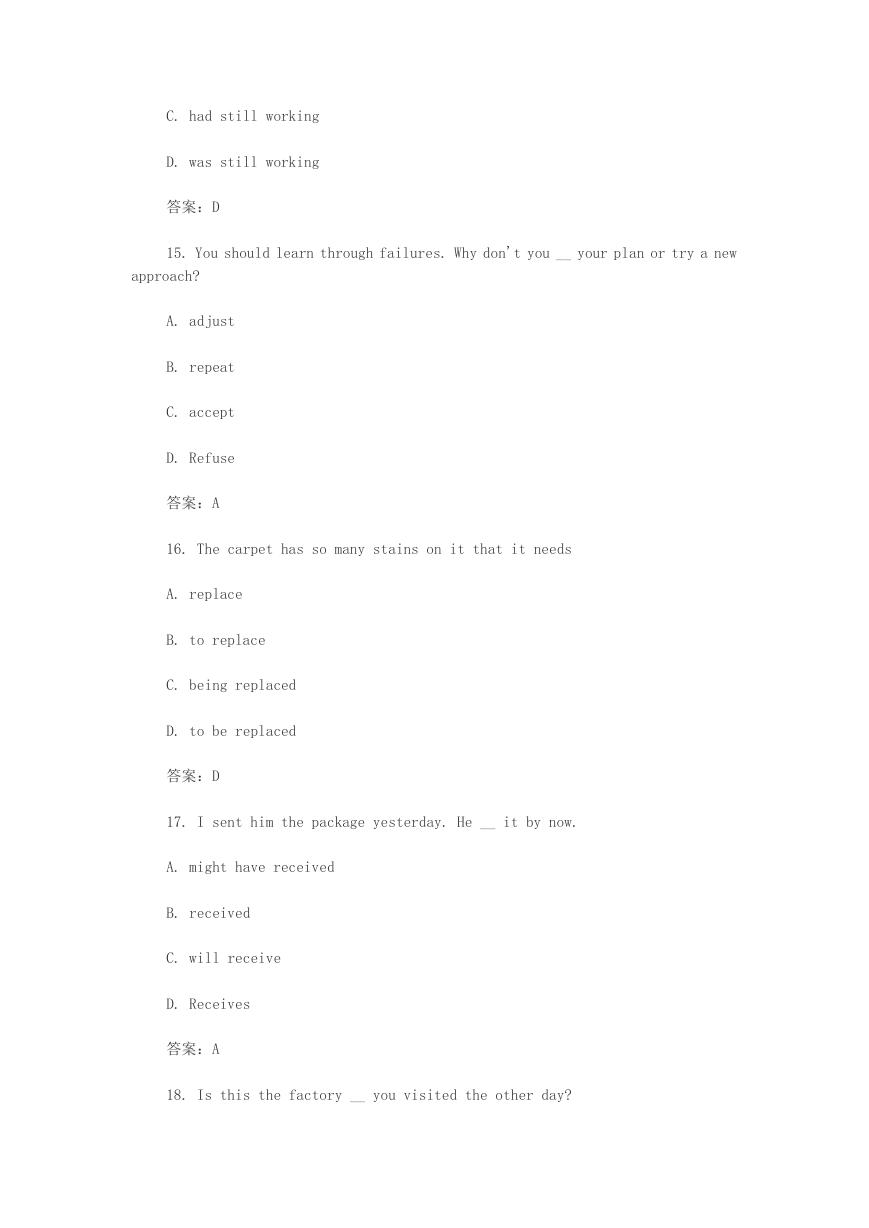 C. had still working

D. was still working

答案：D

15. You should learn through failures. Why don't you __ your plan or try a new approach?

A. adjust

B. repeat

C. accept

D. Refuse

答案：A

16. The carpet has so many stains on it that it needs

A. replace

B. to replace

C. being replaced

D. to be replaced

答案：D

17. I sent him the package yesterday. He __ it by now.

A. might have received

B. received

C. will receive

D. Receives

答案：A

18. Is this the factory __ you visited the other day?